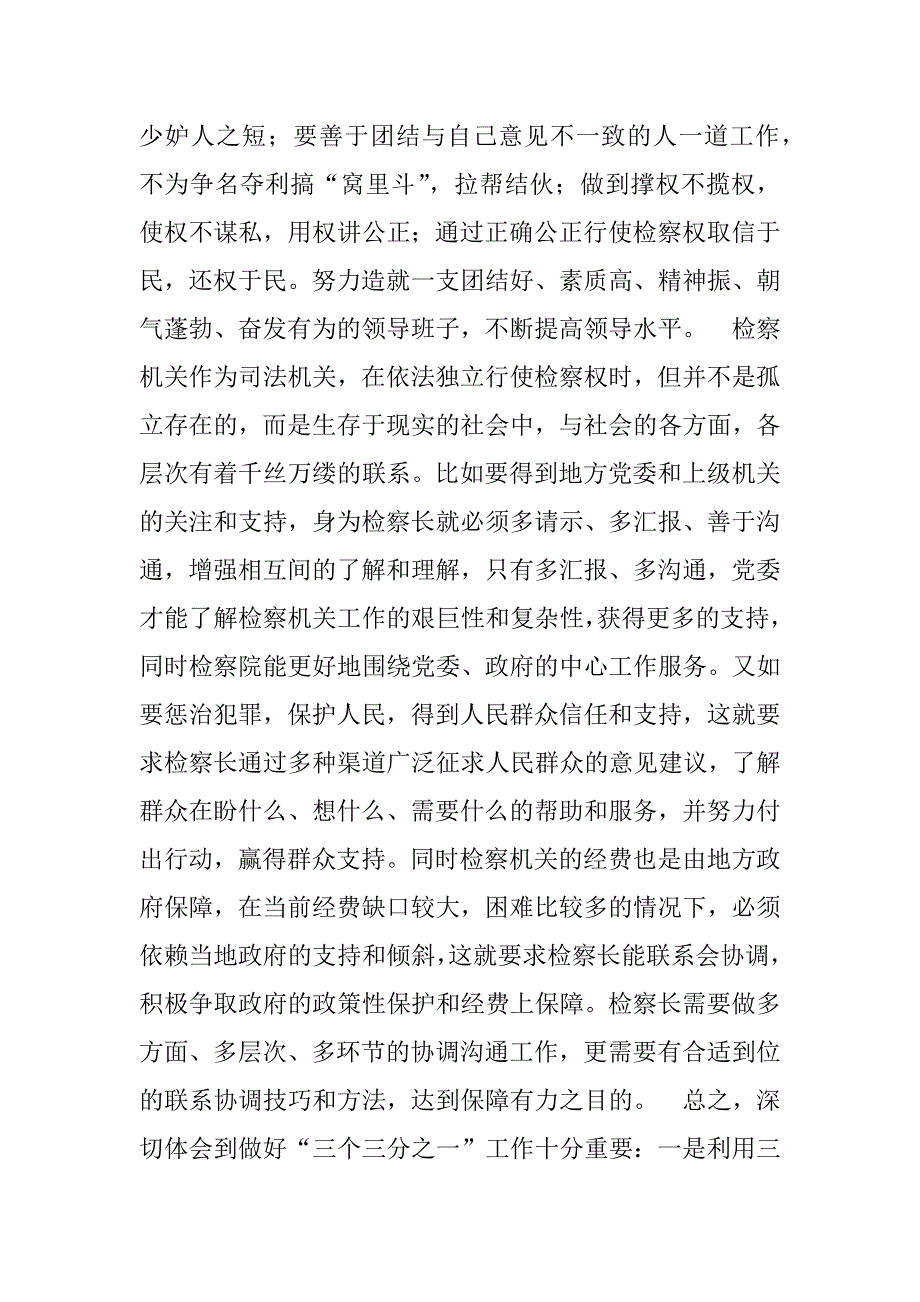 少妒人之短；要善于团结与自己意见不一致的人一道工作，不为争名夺利搞“窝里斗”，拉帮结伙；做到撑权不揽权，使权不谋私，用权讲公正；通过正确公正行使检察权取信于民，还权于民。努力造就一支团结好、素质高、精神振、朝气蓬勃、奋发有为的领导班子，不断提高领导水平。　检察机关作为司法机关，在依法独立行使检察权时，但并不是孤立存在的，而是生存于现实的社会中，与社会的各方面，各层次有着千丝万缕的联系。比如要得到地方党委和上级机关的关注和支持，身为检察长就必须多请示、多汇报、善于沟通，增强相互间的了解和理解，只有多汇报、多沟通，党委才能了解检察机关工作的艰巨性和复杂性，获得更多的支持，同时检察院能更好地围绕党委、政府的中心工作服务。又如要惩治犯罪，保护人民，得到人民群众信任和支持，这就要求检察长通过多种渠道广泛征求人民群众的意见建议，了解群众在盼什么、想什么、需要什么的帮助和服务，并努力付出行动，赢得群众支持。同时检察机关的经费也是由地方政府保障，在当前经费缺口较大，困难比较多的情况下，必须依赖当地政府的支持和倾斜，这就要求检察长能联系会协调，积极争取政府的政策性保护和经费上保障。检察长需要做多方面、多层次、多环节的协调沟通工作，更需要有合适到位的联系协调技巧和方法，达到保障有力之目的。　总之，深切体会到做好“三个三分之一”工作十分重要：一是利用三